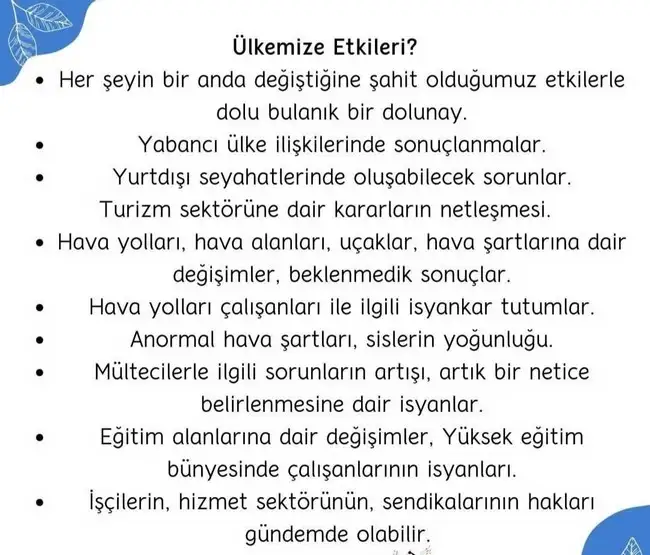 Ülkemize Etkileri?

• Her şeyin bir anda değiştiğine şahit olduğumuz etkilerle dolu bulanık bir dolunay.

• Yabancı ülke ilişkilerinde sonuçlanmalar.

• Yurtdışı seyahatlerinde oluşabilecek sorunlar.

Turizm sektörüne dair kararların netleşmesi.

• Hava yolları, hava alanları, uçaklar, hava şartlarına dair değişimler, beklenmedik sonuçlar.

• Hava yolları çalışanları ile ilgili isyankar tutumlar.

• Anormal hava şartları, sislerin yoğunluğu.

• Mültecilerle ilgili sorunların artışı, artık bir netice belirlenmesine dair isyanlar.

• Eğitim alanlarına dair değişimler, Yüksek eğitim bünyesinde çalışanlarının isyanları.

• İşçilerin, hizmet sektörünün, sendikalarının hakları gündemde olabilir.